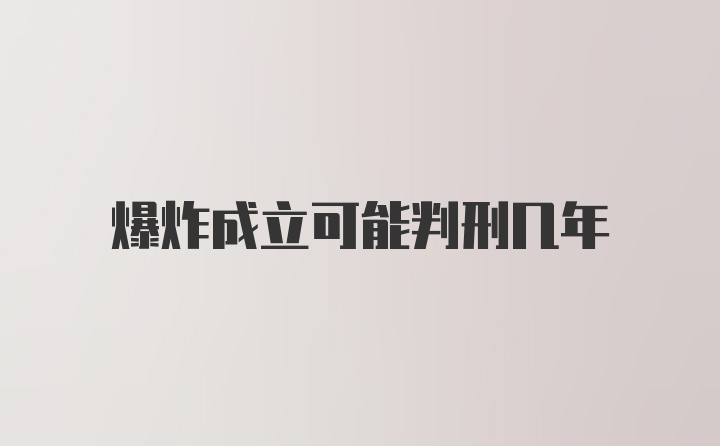 爆炸成立可能判刑几年